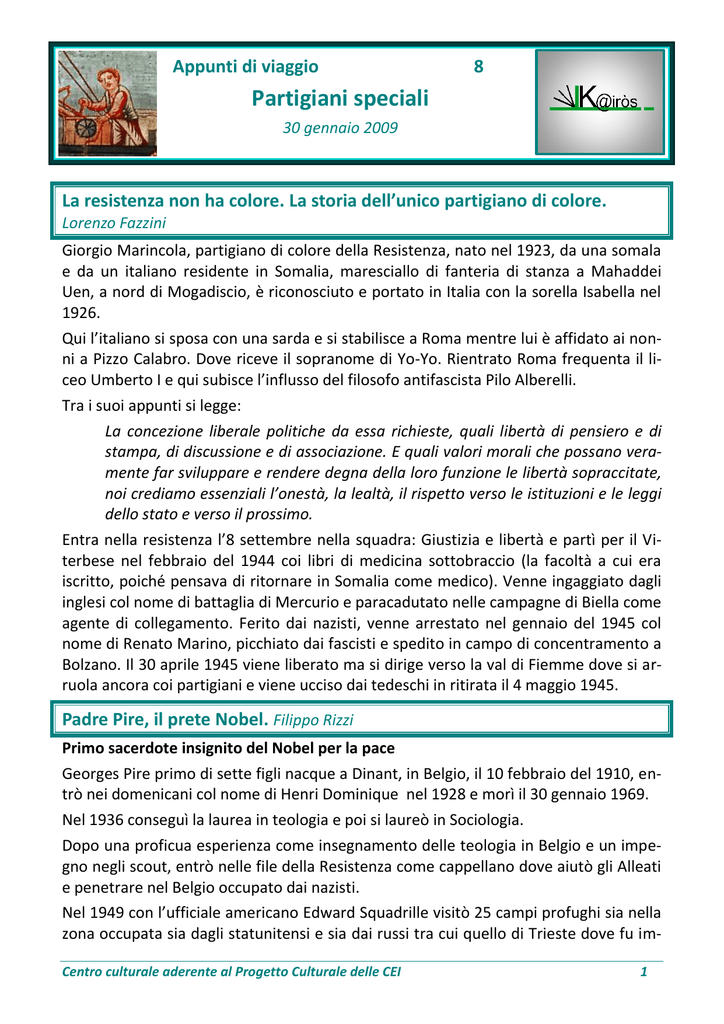 Appunti di viaggio 8

Partigiani speciali

30 gennaio 2009

K@iròs

La resistenza non ha colore. La storia dell'unico partigiano di colore.
Lorenzo Fazzini

Giorgio Marincola, partigiano di colore della Resistenza, nato nel 1923, da una somala e da un italiano residente in Somalia, maresciallo di fanteria di stanza a Mahaddei Uen, a nord di Mogadiscio, è riconosciuto e portato in Italia con la sorella Isabella nel 1926.

Qui l'italiano si sposa con una sarda e si stabilisce a Roma mentre lui è affidato ai nonni a Pizzo Calabro. Dove riceve il sopranome di Yo-Yo. Rientrato Roma frequenta il liceo Umberto I e qui subisce l'influsso del filosofo antifascista Pilo Alberelli.

Tra i suoi appunti si legge:

La concezione liberale politiche da essa richieste, quali libertà di pensiero e di stampa, di discussione e di associazione. E quali valori morali che possano veramente far sviluppare e rendere degna della loro funzione le libertà sopraccitate, noi crediamo essenziali l'onestà, la lealtà, il rispetto verso le istituzioni e le leggi dello stato e verso il prossimo.

Entra nella resistenza l'8 settembre nella squadra: Giustizia e libertà e partì per il Viterbese nel febbraio del 1944 coi libri di medicina sottobraccio (la facoltà a cui era iscritto, poiché pensava di ritornare in Somalia come medico). Venne ingaggiato dagli inglesi col nome di battaglia di Mercurio e paracadutato nelle campagne di Biella come agente di collegamento. Ferito dai nazisti, venne arrestato nel gennaio del 1945 col nome di Renato Marino, picchiato dai fascisti e spedito in campo di concentramento a Bolzano. Il 30 aprile 1945 viene liberato ma si dirige verso la val di Fiemme dove si arruola ancora coi partigiani e viene ucciso dai tedeschi in ritirata il 4 maggio 1945.

Padre Pire, il prete Nobel. Filippo Rizzi

Primo sacerdote insignito del Nobel per la pace

Georges Pire primo di sette figli nacque a Dinant, in Belgio, il 10 febbraio del 1910, entrò nei domenicani col nome di Henri Dominique nel 1928 e morì il 30 gennaio 1969.

Nel 1936 conseguì la laurea in teologia e poi si laureò in Sociologia.

Dopo una proficua esperienza come insegnamento delle teologia in Belgio e un impegno negli scout, entrò nelle file della Resistenza come cappellano dove aiutò gli Alleati e penetrare nel Belgio occupato dai nazisti.

Nel 1949 con l'ufficiale americano Edward Squadrille visitò 25 campi profughi sia nella zona occupata sia dagli statunitensi e sia dai russi tra cui quello di Trieste dove fu im-

Centro culturale aderente al Progetto Culturale delle CEI 1